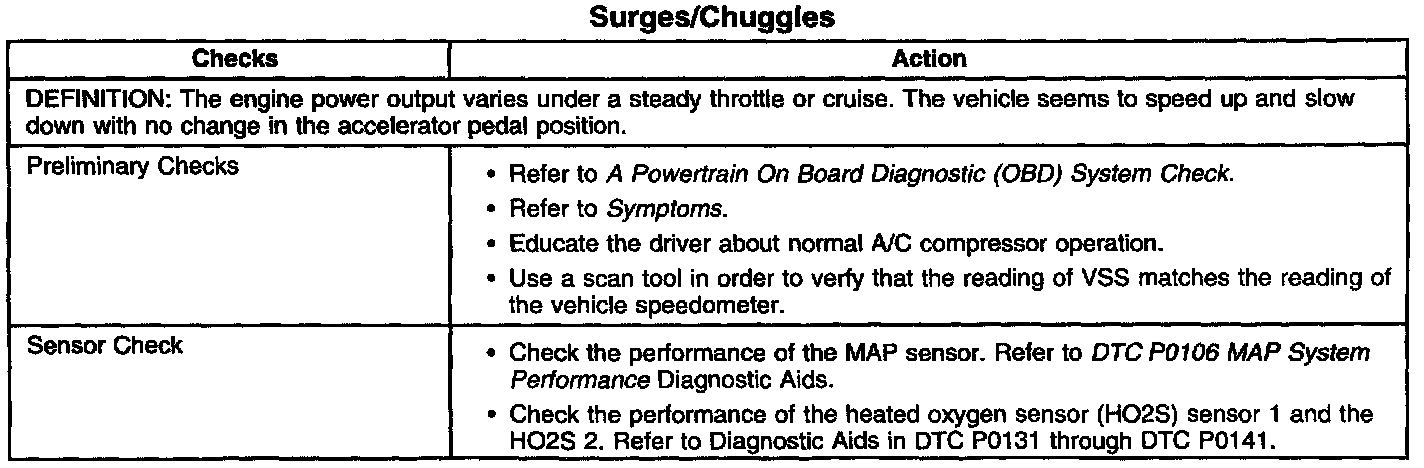 Surges/Chuggles

| Checks | Action |
|---|---|
| DEFINITION: The engine power output varies under a steady throttle or cruise. The vehicle seems to speed up and slow down with no change in the accelerator pedal position. | |
| Preliminary Checks | • Refer to A Powertrain On Board Diagnostic (OBD) System Check. • Refer to Symptoms. • Educate the driver about normal A/C compressor operation. • Use a scan tool in order to verfy that the reading of VSS matches the reading of the vehicle speedometer. |
| Sensor Check | • Check the performance of the MAP sensor. Refer to DTC P0106 MAP System Performance Diagnostic Aids. • Check the performance of the heated oxygen sensor (HO2S) sensor 1 and the HO2S 2. Refer to Diagnostic Aids in DTC P0131 through DTC P0141. |